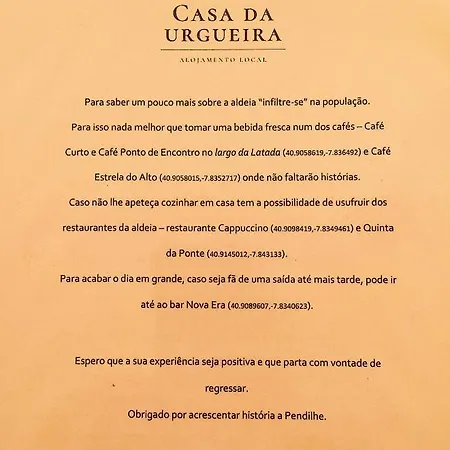 CASA DA URGUEIRA

ALOJAMENTO LOCAL

Para saber um pouco mais sobre a aldeia "infiltre-se" na população.

Para isso nada melhor que tomar uma bebida fresca num dos cafés – Café Curto e Café Ponto de Encontro no largo da Latada (40.9058619,-7.836492) e Café Estrela do Alto (40.9058015,-7.8352717) onde não faltarão histórias.

Caso não lhe apeteça cozinhar em casa tem a possibilidade de usufruir dos restaurantes da aldeia – restaurante Cappuccino (40.9098419,-7.8349461) e Quinta da Ponte (40.9145012,-7.843133).

Para acabar o dia em grande, caso seja fã de uma saída até mais tarde, pode ir até ao bar Nova Era (40.9089607,-7.8340623).

Espero que a sua experiência seja positiva e que parta com vontade de regressar.

Obrigado por acrescentar história a Pendilhe.